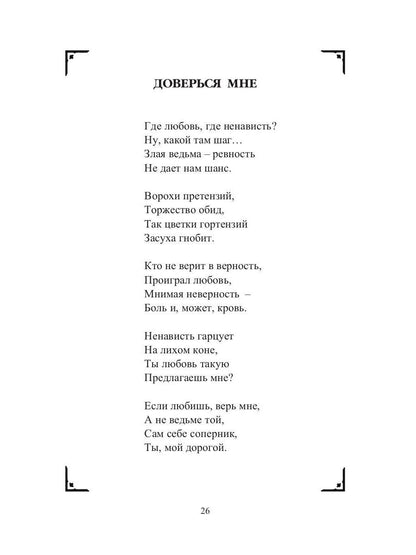 ДОВЕРЬСЯ МНЕ

Где любовь, где ненависть?
Ну, какой там шаг…
Злая ведьма – ревность
Не дает нам шанс.

Ворохи претензий,
Торжество обид,
Так цветки гортензий
Засуха гнобит.

Кто не верит в верность,
Проиграл любовь,
Мнимая неверность –
Боль и, может, кровь.

Ненависть гарцует
На лихом коне,
Ты любовь такую
Предлагаешь мне?

Если любишь, верь мне,
А не ведьме той,
Сам себе соперник,
Ты, мой дорогой.

26